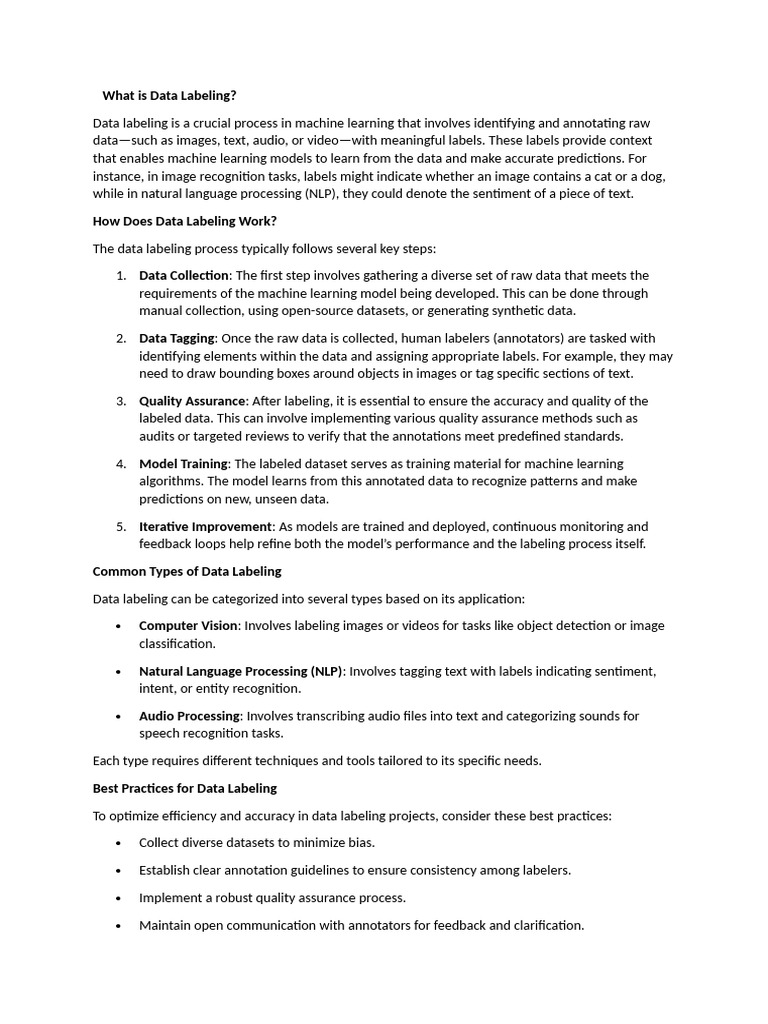 What is Data Labeling?

Data labeling is a crucial process in machine learning that involves identifying and annotating raw data—such as images, text, audio, or video—with meaningful labels. These labels provide context that enables machine learning models to learn from the data and make accurate predictions. For instance, in image recognition tasks, labels might indicate whether an image contains a cat or a dog, while in natural language processing (NLP), they could denote the sentiment of a piece of text.

How Does Data Labeling Work?

The data labeling process typically follows several key steps:

1. Data Collection: The first step involves gathering a diverse set of raw data that meets the requirements of the machine learning model being developed. This can be done through manual collection, using open-source datasets, or generating synthetic data.

2. Data Tagging: Once the raw data is collected, human labelers (annotators) are tasked with identifying elements within the data and assigning appropriate labels. For example, they may need to draw bounding boxes around objects in images or tag specific sections of text.

3. Quality Assurance: After labeling, it is essential to ensure the accuracy and quality of the labeled data. This can involve implementing various quality assurance methods such as audits or targeted reviews to verify that the annotations meet predefined standards.

4. Model Training: The labeled dataset serves as training material for machine learning algorithms. The model learns from this annotated data to recognize patterns and make predictions on new, unseen data.

5. Iterative Improvement: As models are trained and deployed, continuous monitoring and feedback loops help refine both the model's performance and the labeling process itself.

Common Types of Data Labeling

Data labeling can be categorized into several types based on its application:

• Computer Vision: Involves labeling images or videos for tasks like object detection or image classification.

• Natural Language Processing (NLP): Involves tagging text with labels indicating sentiment, intent, or entity recognition.

• Audio Processing: Involves transcribing audio files into text and categorizing sounds for speech recognition tasks.

Each type requires different techniques and tools tailored to its specific needs.

Best Practices for Data Labeling

To optimize efficiency and accuracy in data labeling projects, consider these best practices:

• Collect diverse datasets to minimize bias.

• Establish clear annotation guidelines to ensure consistency among labelers.

• Implement a robust quality assurance process.

• Maintain open communication with annotators for feedback and clarification.